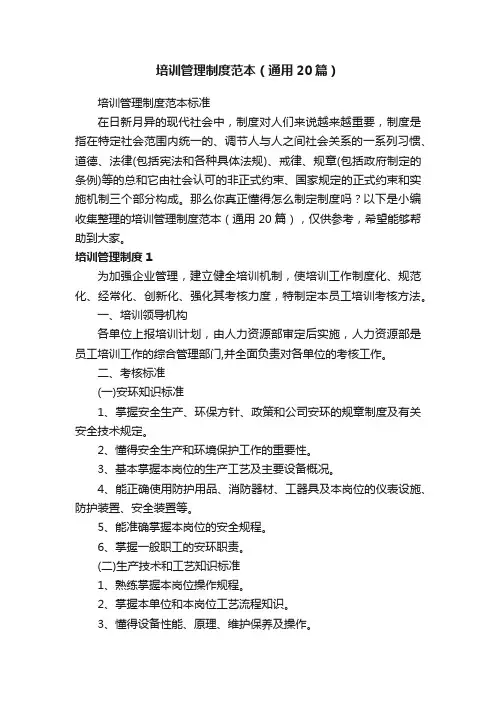 培训管理制度范本（通用20篇）

培训管理制度范本标准

在日新月异的现代社会中，制度对人们来说越来越重要，制度是指在特定社会范围内统一的、调节人与人之间社会关系的一系列习惯、道德、法律(包括宪法和各种具体法规)、戒律、规章(包括政府制定的条例)等的总和它由社会认可的非正式约束、国家规定的正式约束和实施机制三个部分构成。那么你真正懂得怎么制定制度吗？以下是小编收集整理的培训管理制度范本（通用20篇），仅供参考，希望能够帮助到大家。

培训管理制度1

为加强企业管理，建立健全培训机制，使培训工作制度化、规范化、经常化、创新化、强化其考核力度，特制定本员工培训考核方法。

一、培训领导机构

各单位上报培训计划，由人力资源部审定后实施，人力资源部是员工培训工作的综合管理部门,并全面负责对各单位的考核工作。

二、考核标准

(一)安环知识标准

1、掌握安全生产、环保方针、政策和公司安环的规章制度及有关安全技术规定。

2、懂得安全生产和环境保护工作的重要性。

3、基本掌握本岗位的生产工艺及主要设备概况。

4、能正确使用防护用品、消防器材、工器具及本岗位的仪表设施、防护装置、安全装置等。

5、能准确掌握本岗位的安全规程。

6、掌握一般职工的安环职责。

(二)生产技术和工艺知识标准

1、熟练掌握本岗位操作规程。

2、掌握本单位和本岗位工艺流程知识。

3、懂得设备性能、原理、维护保养及操作。